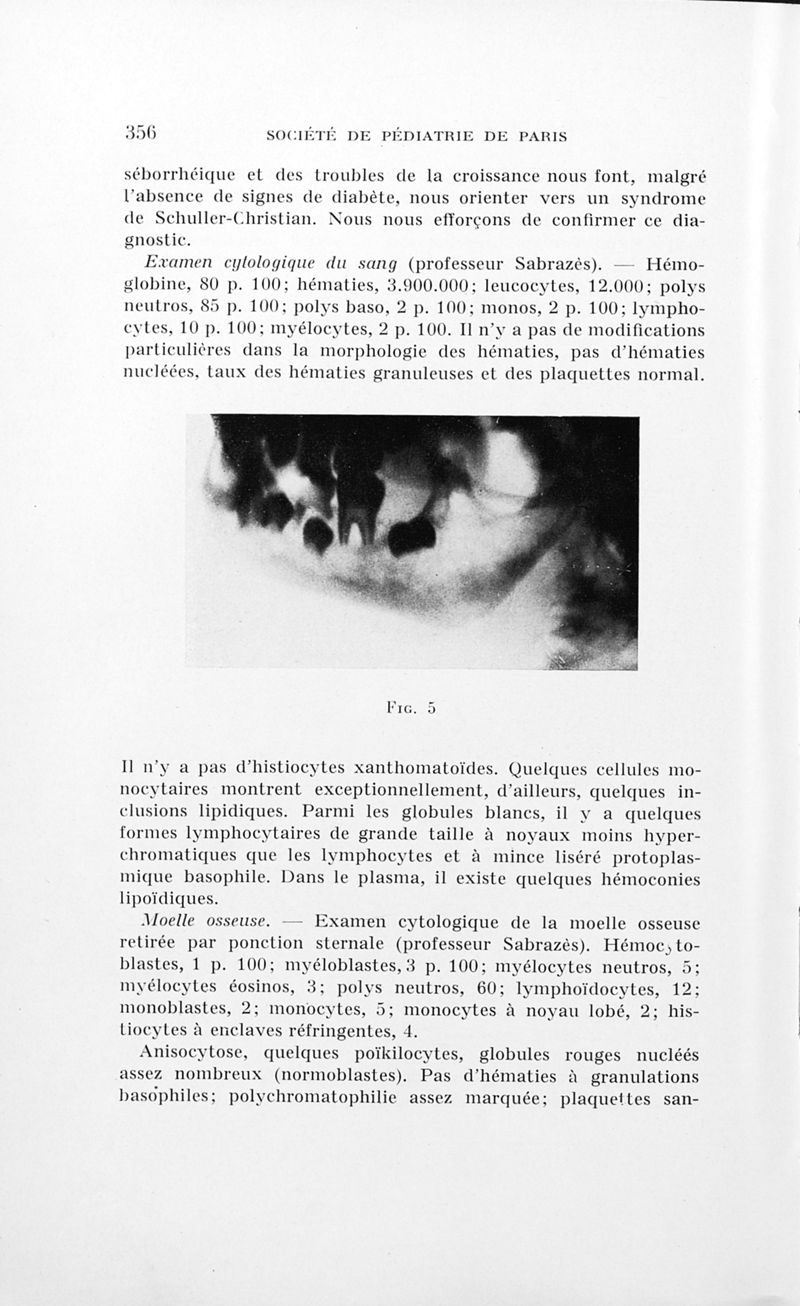 356 SOCIÉTÉ DE PÉDIATRIE DE PARIS

séborrhéique et des troubles de la croissance nous font, malgré l'absence de signes de diabète, nous orienter vers un syndrome de Schuller-Christian. Nous nous efforçons de confirmer ce diagnostic.

Examen cytologique du sang (professeur Sabrazès). — Hémoglobine, 80 p. 100; hématies, 3.900.000; leucocytes, 12.000; polys neutros, 85 p. 100; polys baso, 2 p. 100; monos, 2 p. 100; lymphocytes, 10 p. 100; myélocytes, 2 p. 100. Il n'y a pas de modifications particulières dans la morphologie des hématies, pas d'hématies nucléées, taux des hématies granuleuses et des plaquettes normal.

Fig. 5

Il n'y a pas d'histiocytes xanthomatoïdes. Quelques cellules monocytaires montrent exceptionnellement, d'ailleurs, quelques inclusions lipidiques. Parmi les globules blancs, il y a quelques formes lymphocytaires de grande taille à noyaux moins hyperchromatiques que les lymphocytes et à mince liséré protoplasmique basophile. Dans le plasma, il existe quelques hémoconies lipoïdiques.

Moelle osseuse. — Examen cytologique de la moelle osseuse retirée par ponction sternale (professeur Sabrazès). Hémocytoblastes, 1 p. 100; myéloblastes, 3 p. 100; myélocytes neutros, 5; myélocytes éosinos, 3; polys neutros, 60; lymphoïdocytes, 12; monoblastes, 2; monocytes, 5; monocytes à noyau lobé, 2; histiocytes à enclaves réfringentes, 4.

Anisocytose, quelques poïkilocytes, globules rouges nucléés assez nombreux (normoblastes). Pas d'hématies à granulations basophiles; polychromatophilie assez marquée; plaquettes san-